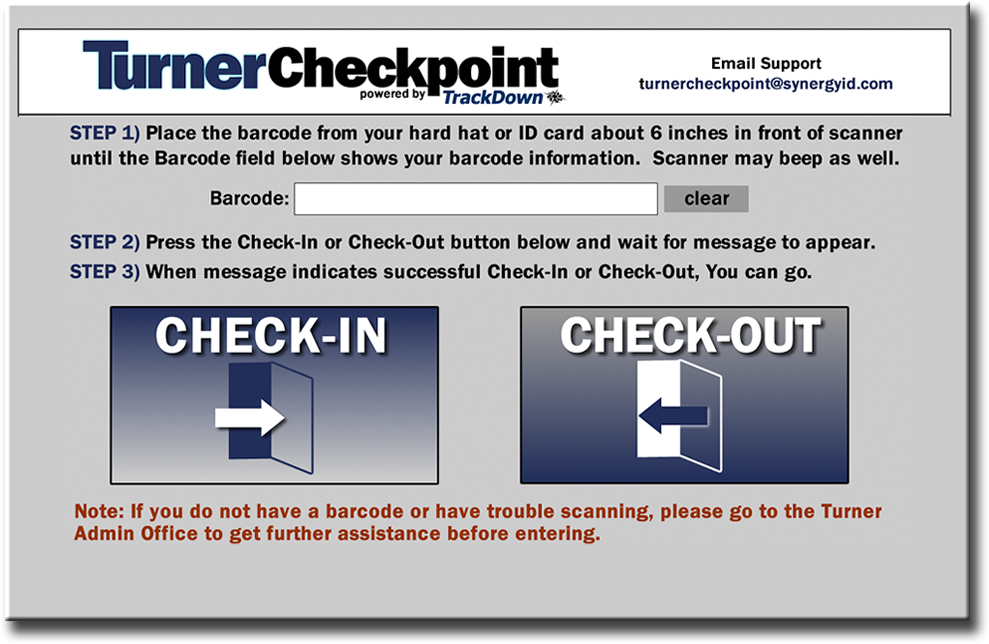 TurnerCheckpoint
powered by TrackDown

Email Support
turnercheckpoint@synergyid.com

STEP 1) Place the barcode from your hard hat or ID card about 6 inches in front of scanner until the Barcode field below shows your barcode information. Scanner may beep as well.

Barcode:
clear

STEP 2) Press the Check-In or Check-Out button below and wait for message to appear.

STEP 3) When message indicates successful Check-In or Check-Out, You can go.

CHECK-IN

CHECK-OUT

Note: If you do not have a barcode or have trouble scanning, please go to the Turner Admin Office to get further assistance before entering.